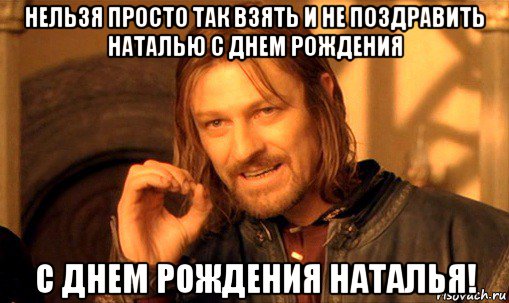 НЕЛЬЗЯ ПРОСТО ТАК ВЗЯТЬ И НЕ ПОЗДРАВИТЬ НАТАЛЬЮ С ДНЕМ РОЖДЕНИЯ

С ДНЕМ РОЖДЕНИЯ НАТАЛЬЯ!

risovach.ru